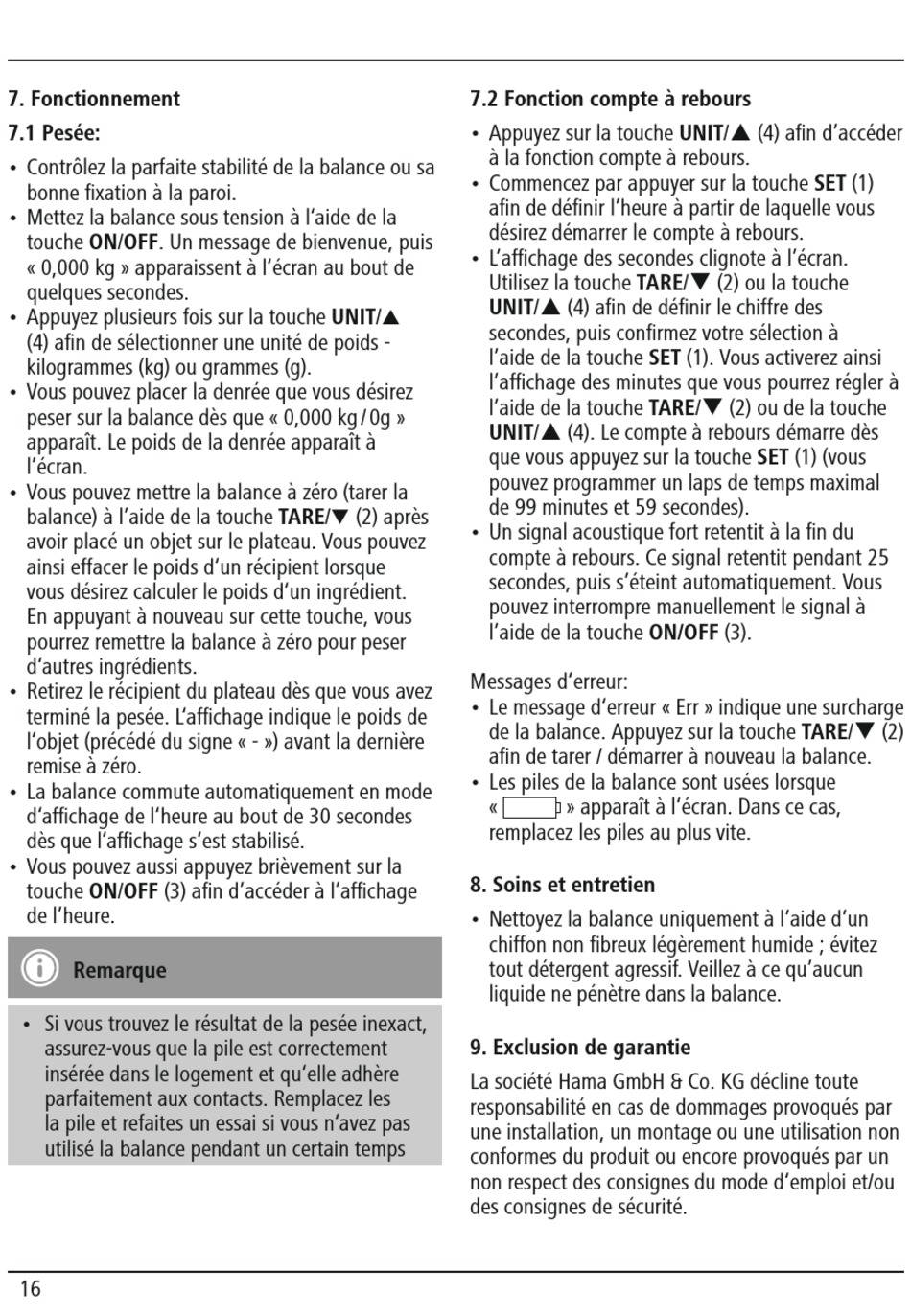 7. Fonctionnement

7.1 Pesée:

• Contrôlez la parfaite stabilité de la balance ou sa bonne fixation à la paroi.
• Mettez la balance sous tension à l'aide de la touche ON/OFF. Un message de bienvenue, puis « 0,000 kg » apparaissent à l'écran au bout de quelques secondes.
• Appuyez plusieurs fois sur la touche UNIT/▲ (4) afin de sélectionner une unité de poids - kilogrammes (kg) ou grammes (g).
• Vous pouvez placer la denrée que vous désirez peser sur la balance dès que « 0,000 kg / 0g » apparaît. Le poids de la denrée apparaît à l'écran.
• Vous pouvez mettre la balance à zéro (tarer la balance) à l'aide de la touche TARE/▼ (2) après avoir placé un objet sur le plateau. Vous pouvez ainsi effacer le poids d'un récipient lorsque vous désirez calculer le poids d'un ingrédient. En appuyant à nouveau sur cette touche, vous pourrez remettre la balance à zéro pour peser d'autres ingrédients.
• Retirez le récipient du plateau dès que vous avez terminé la pesée. L'affichage indique le poids de l'objet (précédé du signe « - ») avant la dernière remise à zéro.
• La balance commute automatiquement en mode d'affichage de l'heure au bout de 30 secondes dès que l'affichage s'est stabilisé.
• Vous pouvez aussi appuyez brièvement sur la touche ON/OFF (3) afin d'accéder à l'affichage de l'heure.

Remarque

• Si vous trouvez le résultat de la pesée inexact, assurez-vous que la pile est correctement insérée dans le logement et qu'elle adhère parfaitement aux contacts. Remplacez les la pile et refaites un essai si vous n'avez pas utilisé la balance pendant un certain temps

7.2 Fonction compte à rebours

• Appuyez sur la touche UNIT/▲ (4) afin d'accéder à la fonction compte à rebours.
• Commencez par appuyer sur la touche SET (1) afin de définir l'heure à partir de laquelle vous désirez démarrer le compte à rebours.
• L'affichage des secondes clignote à l'écran. Utilisez la touche TARE/▼ (2) ou la touche UNIT/▲ (4) afin de définir le chiffre des secondes, puis confirmez votre sélection à l'aide de la touche SET (1). Vous activerez ainsi l'affichage des minutes que vous pourrez régler à l'aide de la touche TARE/▼ (2) ou de la touche UNIT/▲ (4). Le compte à rebours démarre dès que vous appuyez sur la touche SET (1) (vous pouvez programmer un laps de temps maximal de 99 minutes et 59 secondes).
• Un signal acoustique fort retentit à la fin du compte à rebours. Ce signal retentit pendant 25 secondes, puis s'éteint automatiquement. Vous pouvez interrompre manuellement le signal à l'aide de la touche ON/OFF (3).

Messages d'erreur:
• Le message d'erreur « Err » indique une surcharge de la balance. Appuyez sur la touche TARE/▼ (2) afin de tarer / démarrer à nouveau la balance.
• Les piles de la balance sont usées lorsque « » apparaît à l'écran. Dans ce cas, remplacez les piles au plus vite.

8. Soins et entretien

• Nettoyez la balance uniquement à l'aide d'un chiffon non fibreux légèrement humide ; évitez tout détergent agressif. Veillez à ce qu'aucun liquide ne pénètre dans la balance.

9. Exclusion de garantie

La société Hama GmbH & Co. KG décline toute responsabilité en cas de dommages provoqués par une installation, un montage ou une utilisation non conformes du produit ou encore provoqués par un non respect des consignes du mode d'emploi et/ou des consignes de sécurité.

16